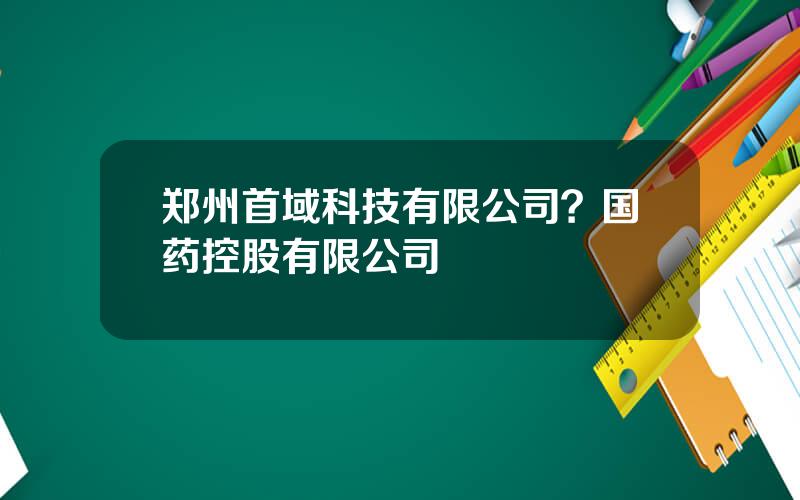 郑州首域科技有限公司？国药控股有限公司